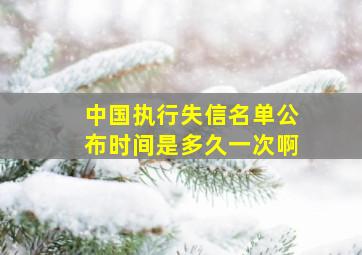 中国执行失信名单公布时间是多久一次啊